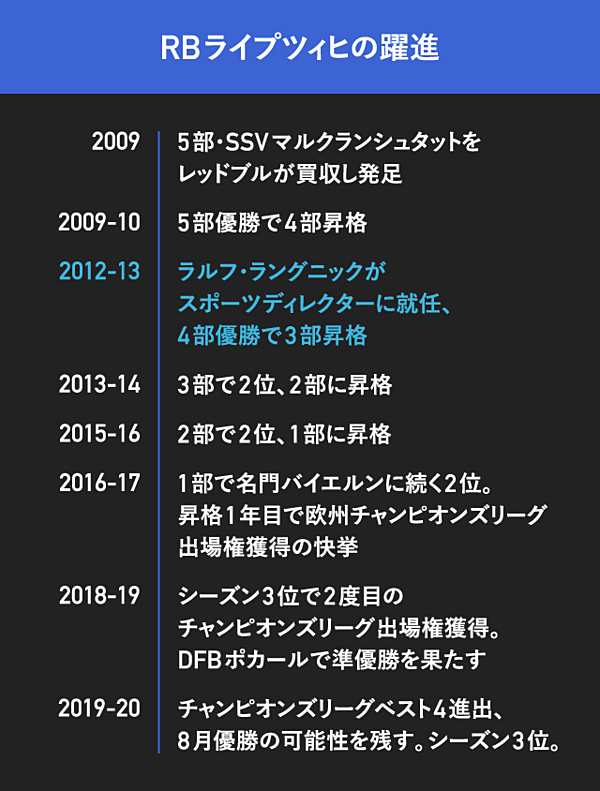 RBライプツィヒの躍進

2009 5部・SSVマルクランシュタットをレッドブルが買収し発足

2009-10 5部優勝で4部昇格

2012-13 ラルフ・ラングニックがスポーツディレクターに就任、4部優勝で3部昇格

2013-14 3部で2位、2部に昇格

2015-16 2部で2位、1部に昇格

2016-17 1部で名門バイエルンに続く2位。昇格1年目で欧州チャンピオンズリーグ出場権獲得の快挙

2018-19 シーズン3位で2度目のチャンピオンズリーグ出場権獲得。DFBポカールで準優勝を果たす

2019-20 チャンピオンズリーグベスト4進出、8月優勝の可能性を残す。シーズン3位。